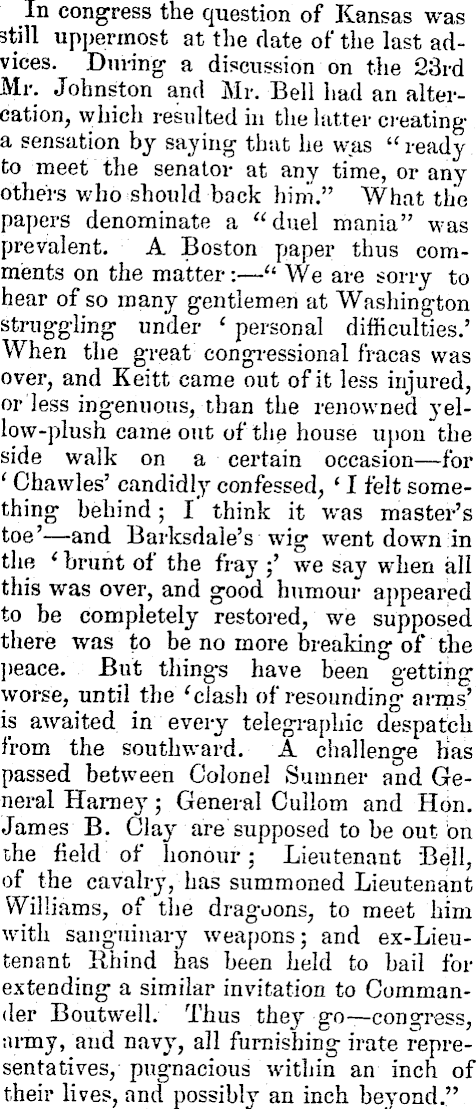 In congress the question of Kansas was still uppermost at the date of the last advices. During a discussion on the 23rd Mr. Johnston and Mr. Bell had an altercation, which resulted in the latter creating a sensation by saying that he was "ready to meet the senator at any time, or any others who should back him." What the papers denominate a "duel mania" was prevalent. A Boston paper thus comments on the matter:—"We are sorry to hear of so many gentlemen at Washington struggling under 'personal difficulties.' When the great congressional fracas was over, and Keitt came out of it less injured, or less ingenuous, than the renowned yellow-plush came out of the house upon the side walk on a certain occasion—for 'Chawles' candidly confessed, 'I felt something behind; I think it was master's toe'—and Barksdale's wig went down in the 'brunt of the fray;' we say when all this was over, and good humour appeared to be completely restored, we supposed there was to be no more breaking of the peace. But things have been getting worse, until the 'clash of resounding arms' is awaited in every telegraphic despatch from the southward. A challenge has passed between Colonel Sumner and General Harney; General Cullom and Hon. James B. Clay are supposed to be out on the field of honour; Lieutenant Bell, of the cavalry, has summoned Lieutenant Williams, of the dragoons, to meet him with sanguinary weapons; and ex-Lieutenant Rhind has been held to bail for extending a similar invitation to Commander Boutwell. Thus they go—congress, army, and navy, all furnishing irate representatives, pugnacious within an inch of their lives, and possibly an inch beyond."